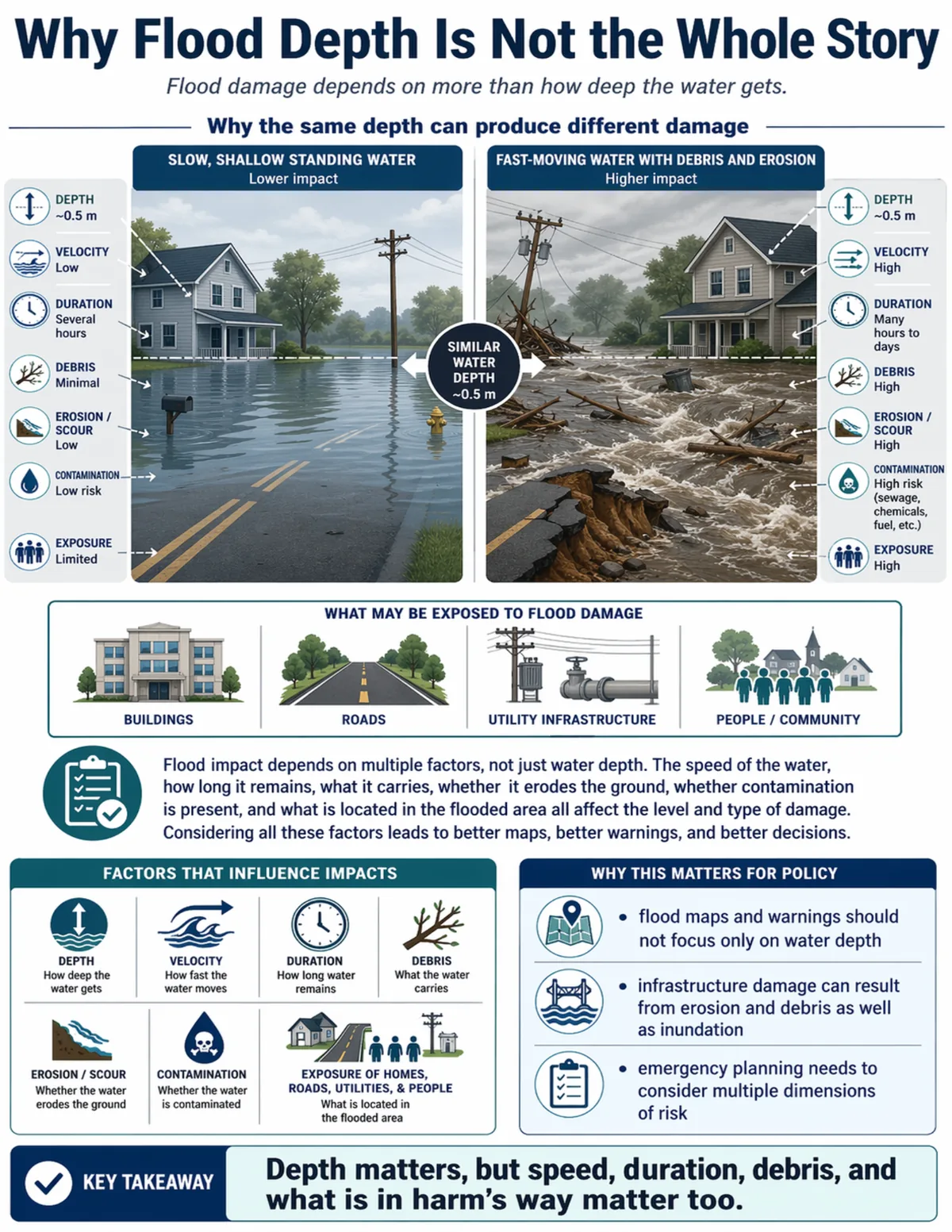 Why Flood Depth Is Not the Whole Story

Flood damage depends on more than how deep the water gets.

Why the same depth can produce different damage

SLOW, SHALLOW STANDING WATER
Lower impact

DEPTH
~0.5 m

VELOCITY
Low

DURATION
Several hours

DEBRIS
Minimal

EROSION / SCOUR
Low

CONTAMINATION
Low risk

EXPOSURE
Limited

SIMILAR WATER DEPTH ~0.5 m

FAST-MOVING WATER WITH DEBRIS AND EROSION
Higher impact

DEPTH
~0.5 m

VELOCITY
High

DURATION
Many hours to days

DEBRIS
High

EROSION / SCOUR
High

CONTAMINATION
High risk (sewage, chemicals, fuel, etc.)

EXPOSURE
High

WHAT MAY BE EXPOSED TO FLOOD DAMAGE

BUILDINGS

ROADS

UTILITY INFRASTRUCTURE

PEOPLE / COMMUNITY

Flood impact depends on multiple factors, not just water depth. The speed of the water, how long it remains, what it carries, whether it erodes the ground, whether contamination is present, and what is located in the flooded area all affect the level and type of damage. Considering all these factors leads to better maps, better warnings, and better decisions.

FACTORS THAT INFLUENCE IMPACTS

DEPTH
How deep the water gets

VELOCITY
How fast the water moves

DURATION
How long water remains

DEBRIS
What the water carries

EROSION / SCOUR
Whether the water erodes the ground

CONTAMINATION
Whether the water is contaminated

EXPOSURE OF HOMES, ROADS, UTILITIES, & PEOPLE
What is located in the flooded area

WHY THIS MATTERS FOR POLICY

• flood maps and warnings should not focus only on water depth

• infrastructure damage can result from erosion and debris as well as inundation

• emergency planning needs to consider multiple dimensions of risk

KEY TAKEAWAY

Depth matters, but speed, duration, debris, and what is in harm's way matter too.